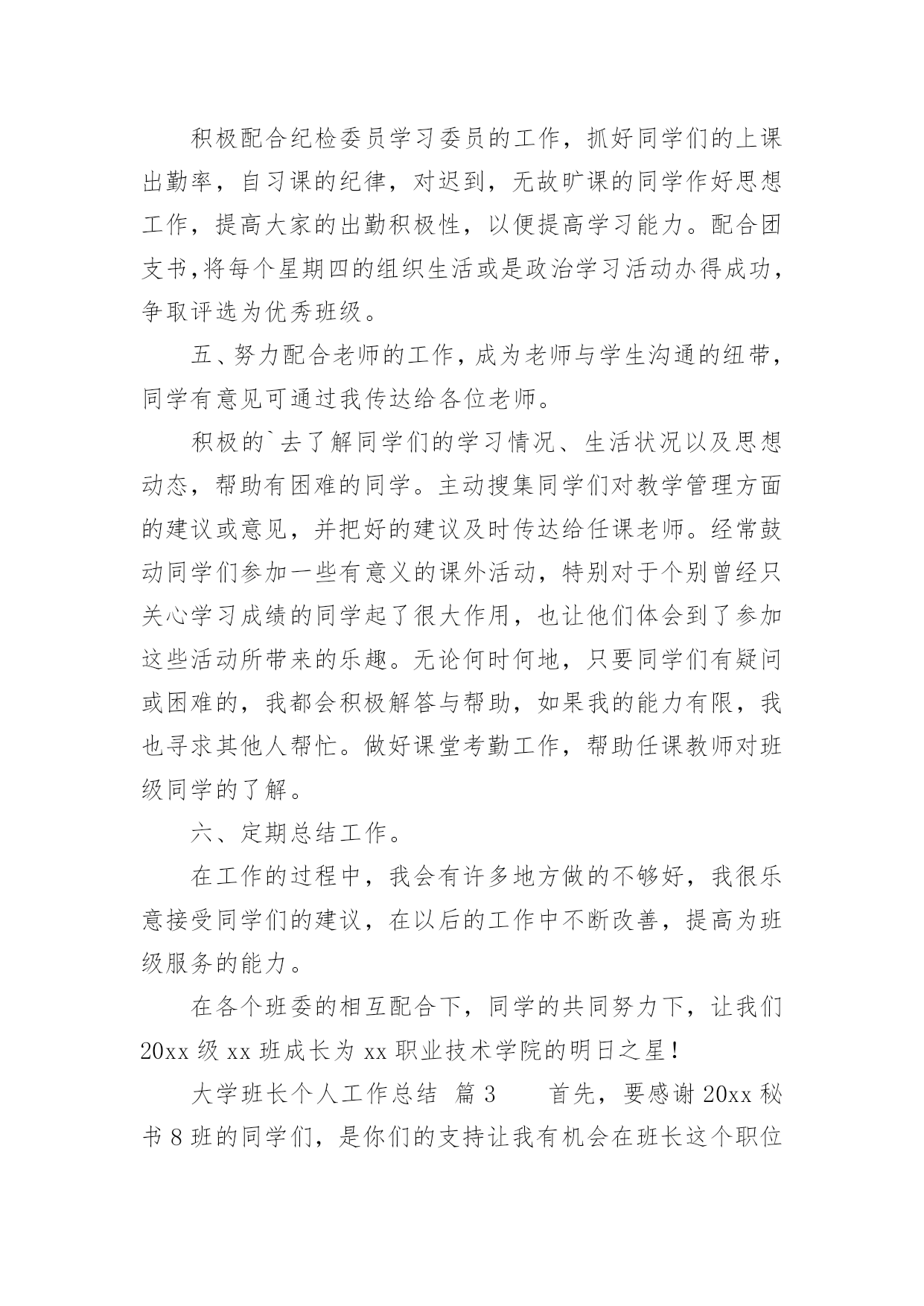 积极配合纪检委员学习委员的工作，抓好同学们的上课出勤率，自习课的纪律，对迟到，无故旷课的同学作好思想工作，提高大家的出勤积极性，以便提高学习能力。配合团支书,将每个星期四的组织生活或是政治学习活动办得成功，争取评选为优秀班级。

五、努力配合老师的工作，成为老师与学生沟通的纽带，同学有意见可通过我传达给各位老师。

积极的`去了解同学们的学习情况、生活状况以及思想动态，帮助有困难的同学。主动搜集同学们对教学管理方面的建议或意见，并把好的建议及时传达给任课老师。经常鼓动同学们参加一些有意义的课外活动，特别对于个别曾经只关心学习成绩的同学起了很大作用，也让他们体会到了参加这些活动所带来的乐趣。无论何时何地，只要同学们有疑问或困难的，我都会积极解答与帮助，如果我的能力有限，我也寻求其他人帮忙。做好课堂考勤工作，帮助任课教师对班级同学的了解。

六、定期总结工作。

在工作的过程中，我会有许多地方做的不够好，我很乐意接受同学们的建议，在以后的工作中不断改善，提高为班级服务的能力。

在各个班委的相互配合下，同学的共同努力下，让我们20xx级xx班成长为xx职业技术学院的明日之星！

大学班长个人工作总结 篇3　　首先，要感谢20xx秘书8班的同学们，是你们的支持让我有机会在班长这个职位